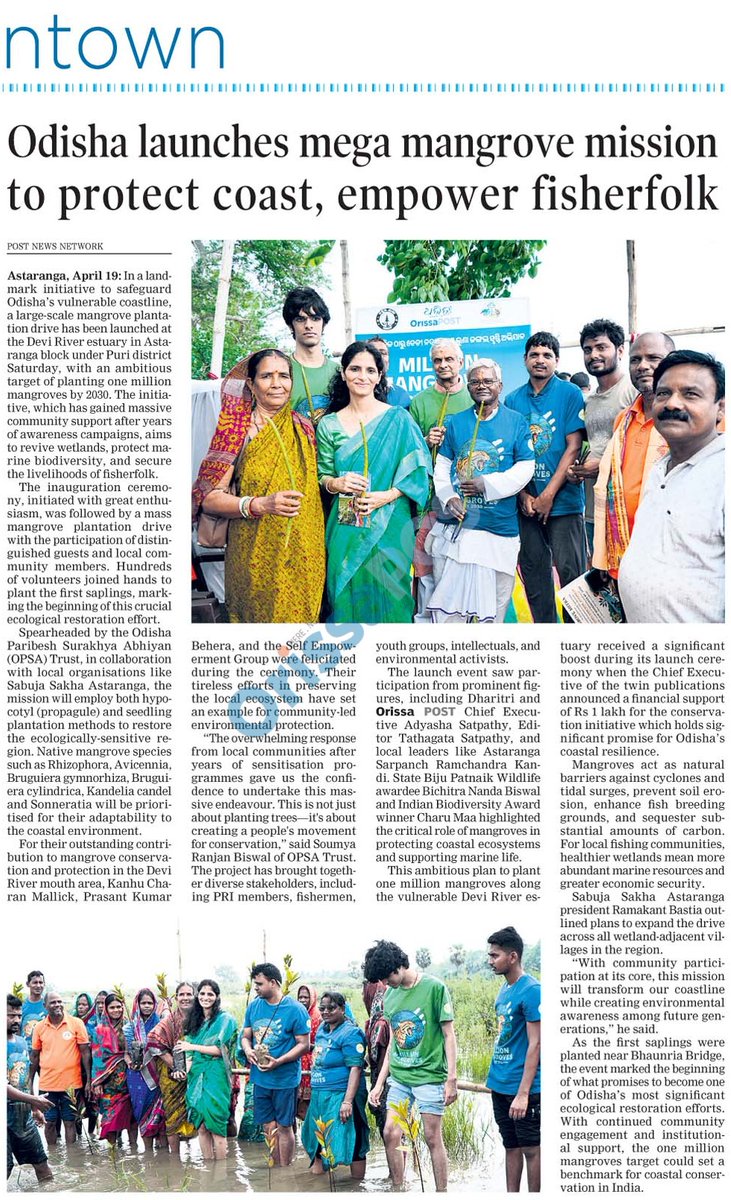 ntown

Odisha launches mega mangrove mission to protect coast, empower fisherfolk

POST NEWS NETWORK

Astaranga, April 19: In a landmark initiative to safeguard Odisha's vulnerable coastline, a large-scale mangrove plantation drive has been launched at the Devi River estuary in Astaranga block under Puri district Saturday, with an ambitious target of planting one million mangroves by 2030. The initiative, which has gained massive community support after years of awareness campaigns, aims to revive wetlands, protect marine biodiversity, and secure the livelihoods of fisherfolk.

The inauguration ceremony, initiated with great enthusiasm, was followed by a mass mangrove plantation drive with the participation of distinguished guests and local community members. Hundreds of volunteers joined hands to plant the first saplings, marking the beginning of this crucial ecological restoration effort.

Spearheaded by the Odisha Paribesh Surakhya Abhiyan (OPSA) Trust, in collaboration with local organisations like Sabuja Sakha Astaranga, the mission will employ both hypocotyl (propagule) and seedling plantation methods to restore the ecologically-sensitive region. Native mangrove species such as Rhizophora, Avicennia, Bruguiera gymnorhiza, Bruguiera cylindrica, Kandelia candel and Sonneratia will be prioritised for their adaptability to the coastal environment.

For their outstanding contribution to mangrove conservation and protection in the Devi River mouth area, Kanhu Charan Mallick, Prasant Kumar Behera, and the Self Empowerment Group were felicitated during the ceremony. Their tireless efforts in preserving the local ecosystem have set an example for community-led environmental protection.

"The overwhelming response from local communities after years of sensitisation programmes gave us the confidence to undertake this massive endeavour. This is not just about planting trees—it's about creating a people's movement for conservation," said Soumya Ranjan Biswal of OPSA Trust. The project has brought together diverse stakeholders, including PRI members, fishermen, youth groups, intellectuals, and environmental activists.

The launch event saw participation from prominent figures, including Dharitri and Orissa POST Chief Executive Adyasha Satpathy, Editor Tathagata Satpathy, and local leaders like Astaranga Sarpanch Ramchandra Kandi. State Biju Patnaik Wildlife awardee Bichitra Nanda Biswal and Indian Biodiversity Award winner Charu Maa highlighted the critical role of mangroves in protecting coastal ecosystems and supporting marine life.

This ambitious plan to plant one million mangroves along the vulnerable Devi River estuary received a significant boost during its launch ceremony when the Chief Executive of the twin publications announced a financial support of Rs 1 lakh for the conservation initiative which holds significant promise for Odisha's coastal resilience.

Mangroves act as natural barriers against cyclones and tidal surges, prevent soil erosion, enhance fish breeding grounds, and sequester substantial amounts of carbon. For local fishing communities, healthier wetlands mean more abundant marine resources and greater economic security.

Sabuja Sakha Astaranga president Ramakant Bastia outlined plans to expand the drive across all wetland-adjacent villages in the region.

"With community participation at its core, this mission will transform our coastline while creating environmental awareness among future generations," he said.

As the first saplings were planted near Bhaunria Bridge, the event marked the beginning of what promises to become one of Odisha's most significant ecological restoration efforts. With continued community engagement and institutional support, the one million mangroves target could set a benchmark for coastal conservation in India.

OrissaPOST
MILLION MANG